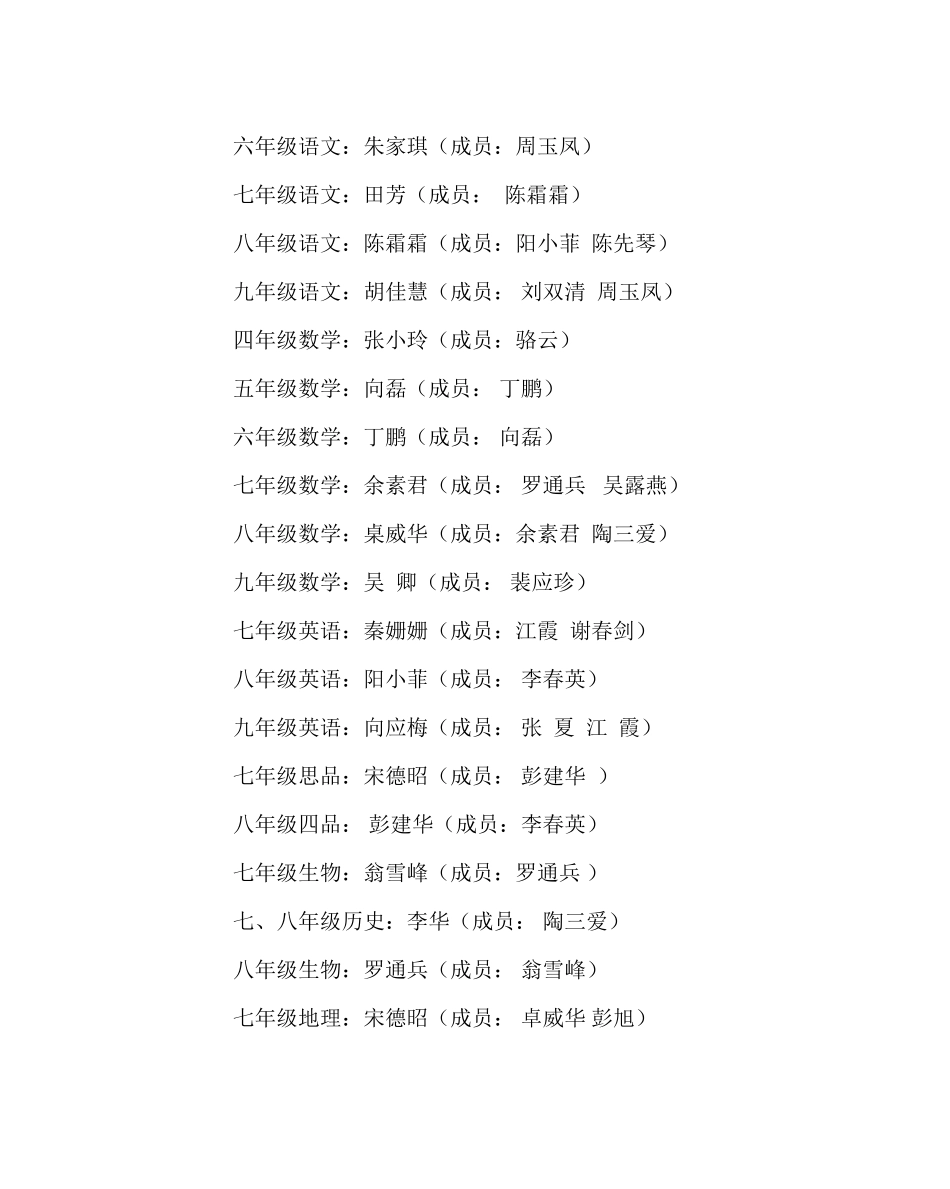 六年级语文：朱家琪（成员：周玉凤）

七年级语文：田芳（成员： 陈霜霜）

八年级语文：陈霜霜（成员：阳小菲 陈先琴）

九年级语文：胡佳慧（成员： 刘双清 周玉凤）

四年级数学：张小玲（成员：骆云）

五年级数学：向磊（成员： 丁鹏）

六年级数学：丁鹏（成员： 向磊）

七年级数学：余素君（成员： 罗通兵 吴露燕）

八年级数学：桌威华（成员：余素君 陶三爱）

九年级数学：吴 卿（成员： 裴应珍）

七年级英语：秦姗姗（成员：江霞 谢春剑）

八年级英语：阳小菲（成员： 李春英）

九年级英语：向应梅（成员： 张 夏 江 霞）

七年级思品：宋德昭（成员： 彭建华 ）

八年级四品： 彭建华（成员：李春英）

七年级生物：翁雪峰（成员：罗通兵 ）

七、八年级历史：李华（成员： 陶三爱）

八年级生物：罗通兵（成员： 翁雪峰）

七年级地理：宋德昭（成员： 卓威华 彭旭）